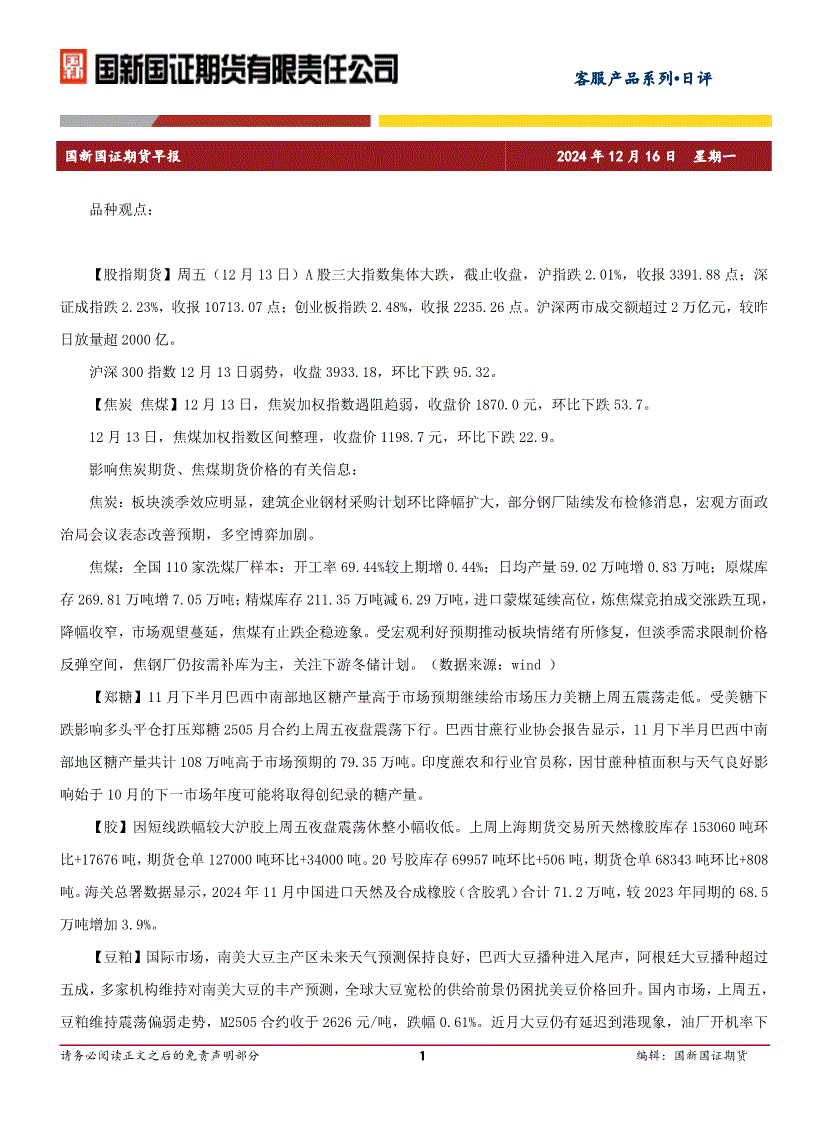 国新国证期货有限责任公司

客服产品系列•日评

国新国证期货早报

2024 年 12 月 16 日　星期一

品种观点：

【股指期货】周五（12 月 13 日）A 股三大指数集体大跌，截止收盘，沪指跌 2.01%，收报 3391.88 点；深证成指跌 2.23%，收报 10713.07 点；创业板指跌 2.48%，收报 2235.26 点。沪深两市成交额超过 2 万亿元，较昨日放量超 2000 亿。

沪深 300 指数 12 月 13 日弱势，收盘 3933.18，环比下跌 95.32。

【焦炭 焦煤】12 月 13 日，焦炭加权指数遇阻趋弱，收盘价 1870.0 元，环比下跌 53.7。

12 月 13 日，焦煤加权指数区间整理，收盘价 1198.7 元，环比下跌 22.9。

影响焦炭期货、焦煤期货价格的有关信息：

焦炭：板块淡季效应明显，建筑企业钢材采购计划环比降幅扩大，部分钢厂陆续发布检修消息，宏观方面政治局会议表态改善预期，多空博弈加剧。

焦煤：全国 110 家洗煤厂样本：开工率 69.44%较上期增 0.44%；日均产量 59.02 万吨增 0.83 万吨；原煤库存 269.81 万吨增 7.05 万吨；精煤库存 211.35 万吨减 6.29 万吨，进口蒙煤延续高位，炼焦煤竞拍成交涨跌互现，降幅收窄，市场观望蔓延，焦煤有止跌企稳迹象。受宏观利好预期推动板块情绪有所修复，但淡季需求限制价格反弹空间，焦钢厂仍按需补库为主，关注下游冬储计划。（数据来源：wind ）

【郑糖】11 月下半月巴西中南部地区糖产量高于市场预期继续给市场压力美糖上周五震荡走低。受美糖下跌影响多头平仓打压郑糖 2505 月合约上周五夜盘震荡下行。巴西甘蔗行业协会报告显示，11 月下半月巴西中南部地区糖产量共计 108 万吨高于市场预期的 79.35 万吨。印度蔗农和行业官员称，因甘蔗种植面积与天气良好影响始于 10 月的下一市场年度可能将取得创纪录的糖产量。

【胶】因短线跌幅较大沪胶上周五夜盘震荡休整小幅收低。上周上海期货交易所天然橡胶库存 153060 吨环比+17676 吨，期货仓单 127000 吨环比+34000 吨。20 号胶库存 69957 吨环比+506 吨，期货仓单 68343 吨环比+808 吨。海关总署数据显示，2024 年 11 月中国进口天然及合成橡胶（含胶乳）合计 71.2 万吨，较 2023 年同期的 68.5 万吨增加 3.9%。

【豆粕】国际市场，南美大豆主产区未来天气预测保持良好，巴西大豆播种进入尾声，阿根廷大豆播种超过五成，多家机构维持对南美大豆的丰产预测，全球大豆宽松的供给前景仍困扰美豆价格回升。国内市场，上周五，豆粕维持震荡偏弱走势，M2505 合约收于 2626 元/吨，跌幅 0.61%。近月大豆仍有延迟到港现象，油厂开机率下

请务必阅读正文之后的免责声明部分

1

编辑：国新国证期货